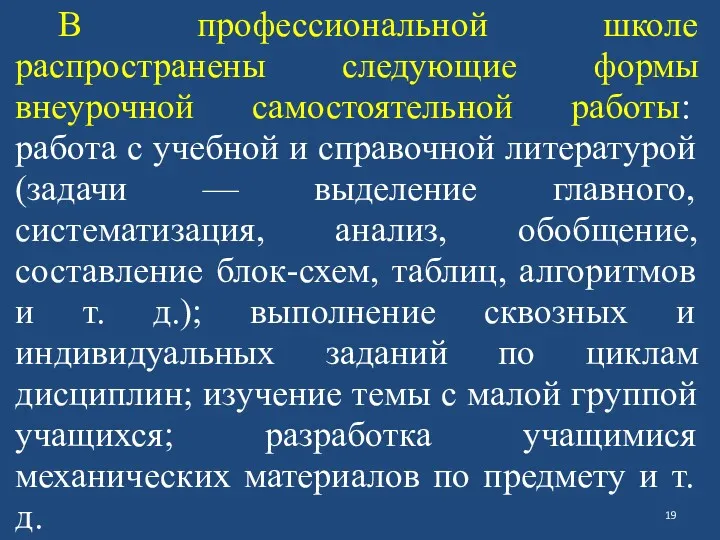 В профессиональной школе распространены следующие формы внеурочной самостоятельной работы: работа с учебной и справочной литературой (задачи — выделение главного, систематизация, анализ, обобщение, составление блок-схем, таблиц, алгоритмов и т. д.); выполнение сквозных и индивидуальных заданий по циклам дисциплин; изучение темы с малой группой учащихся; разработка учащимися механических материалов по предмету и т. д.

19